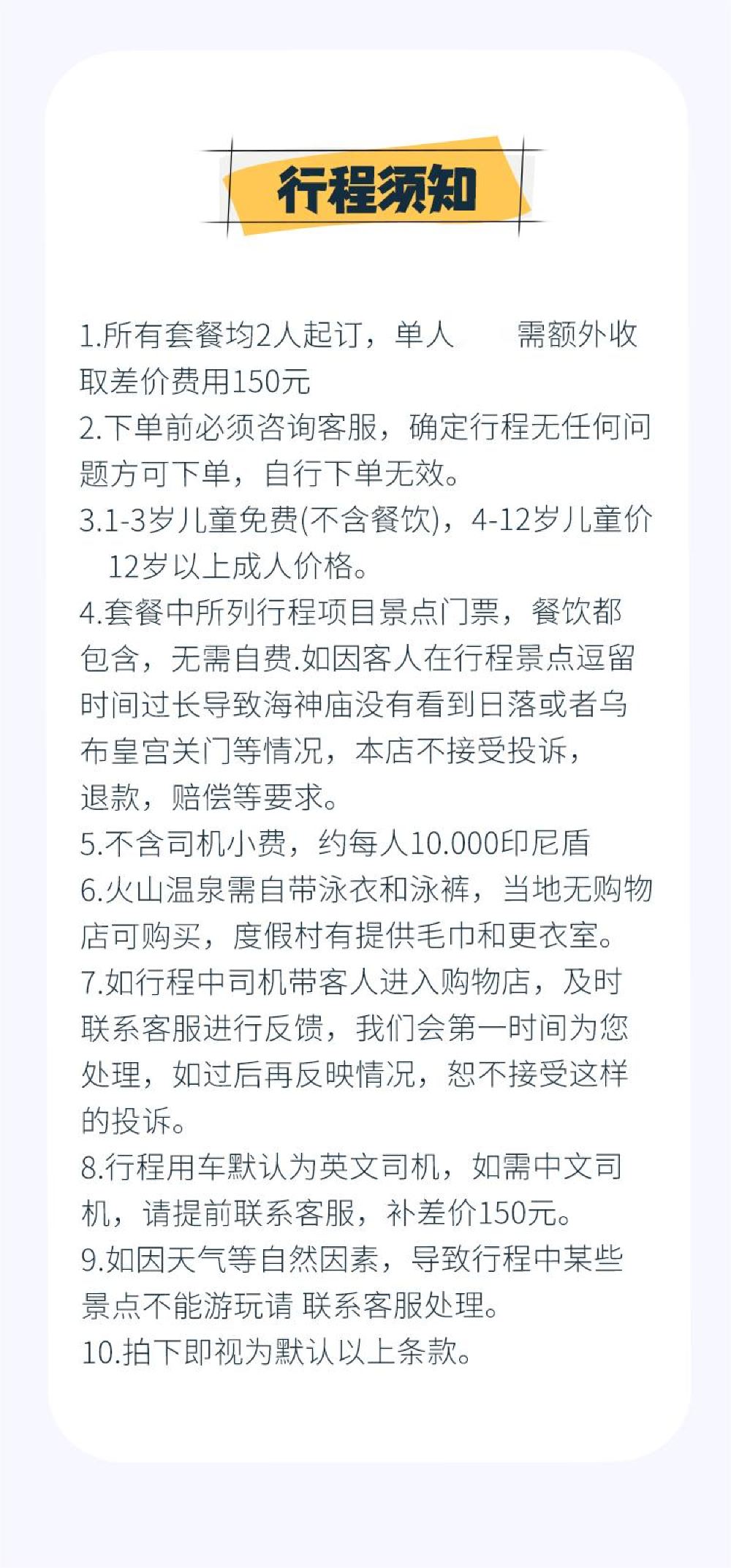 行程须知

1.所有套餐均2人起订，单人　　需额外收取差价费用150元
2.下单前必须咨询客服，确定行程无任何问题方可下单，自行下单无效。
3.1-3岁儿童免费(不含餐饮)，4-12岁儿童价　12岁以上成人价格。
4.套餐中所列行程项目景点门票，餐饮都包含，无需自费.如因客人在行程景点逗留时间过长导致海神庙没有看到日落或者乌布皇宫关门等情况，本店不接受投诉，退款，赔偿等要求。
5.不含司机小费，约每人10.000印尼盾
6.火山温泉需自带泳衣和泳裤，当地无购物店可购买，度假村有提供毛巾和更衣室。
7.如行程中司机带客人进入购物店，及时联系客服进行反馈，我们会第一时间为您处理，如过后再反映情况，恕不接受这样的投诉。
8.行程用车默认为英文司机，如需中文司机，请提前联系客服，补差价150元。
9.如因天气等自然因素，导致行程中某些景点不能游玩请 联系客服处理。
10.拍下即视为默认以上条款。